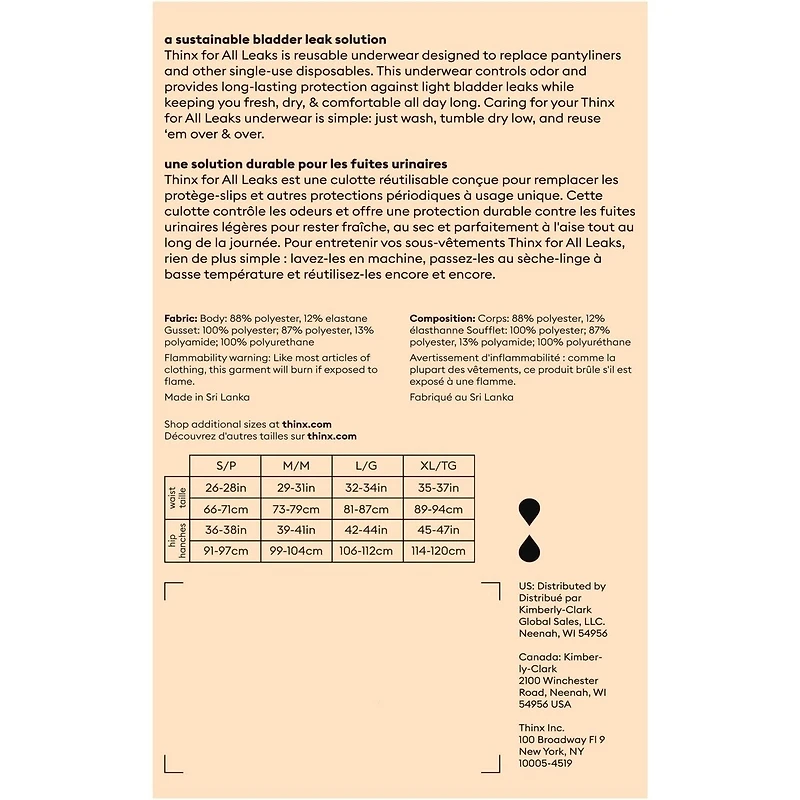 **a sustainable bladder leak solution**
Thinx for All Leaks is reusable underwear designed to replace pantyliners and other single-use disposables. This underwear controls odor and provides long-lasting protection against light bladder leaks while keeping you fresh, dry, & comfortable all day long. Caring for your Thinx for All Leaks underwear is simple: just wash, tumble dry low, and reuse 'em over & over.

**une solution durable pour les fuites urinaires**
Thinx for All Leaks est une culotte réutilisable conçue pour remplacer les protège-slips et autres protections périodiques à usage unique. Cette culotte contrôle les odeurs et offre une protection durable contre les fuites urinaires légères pour rester fraîche, au sec et parfaitement à l'aise tout au long de la journée. Pour entretenir vos sous-vêtements Thinx for All Leaks, rien de plus simple : lavez-les en machine, passez-les au sèche-linge à basse température et réutilisez-les encore et encore.

**Fabric:** Body: 88% polyester, 12% elastane Gusset: 100% polyester; 87% polyester, 13% polyamide; 100% polyurethane

Flammability warning: Like most articles of clothing, this garment will burn if exposed to flame.

Made in Sri Lanka

**Composition:** Corps: 88% polyester, 12% élasthanne Soufflet: 100% polyester; 87% polyester, 13% polyamide; 100% polyuréthane

Avertissement d'inflammabilité : comme la plupart des vêtements, ce produit brûle s'il est exposé à une flamme.

Fabriqué au Sri Lanka

Shop additional sizes at **thinx.com**
Découvrez d'autres tailles sur **thinx.com**

| | S/P | M/M | L/G | XL/TG |
|---|---|---|---|---|
| waist taille | 26-28in | 29-31in | 32-34in | 35-37in |
| | 66-71cm | 73-79cm | 81-87cm | 89-94cm |
| hip hanches | 36-38in | 39-41in | 42-44in | 45-47in |
| | 91-97cm | 99-104cm | 106-112cm | 114-120cm |

US: Distributed by Distribué par Kimberly-Clark Global Sales, LLC. Neenah, WI 54956

Canada: Kimberly-Clark 2100 Winchester Road, Neenah, WI 54956 USA

Thinx Inc. 100 Broadway Fl 9 New York, NY 10005-4519